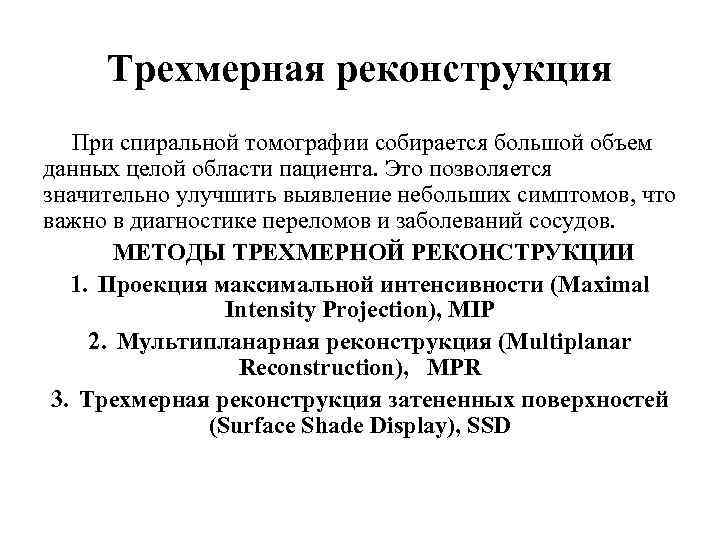 Трехмерная реконструкция

При спиральной томографии собирается большой объем данных целой области пациента. Это позволяется значительно улучшить выявление небольших симптомов, что важно в диагностике переломов и заболеваний сосудов.

МЕТОДЫ ТРЕХМЕРНОЙ РЕКОНСТРУКЦИИ

1. Проекция максимальной интенсивности (Maximal Intensity Projection), MIP

2. Мультипланарная реконструкция (Multiplanar Reconstruction), MPR

3. Трехмерная реконструкция затененных поверхностей (Surface Shade Display), SSD